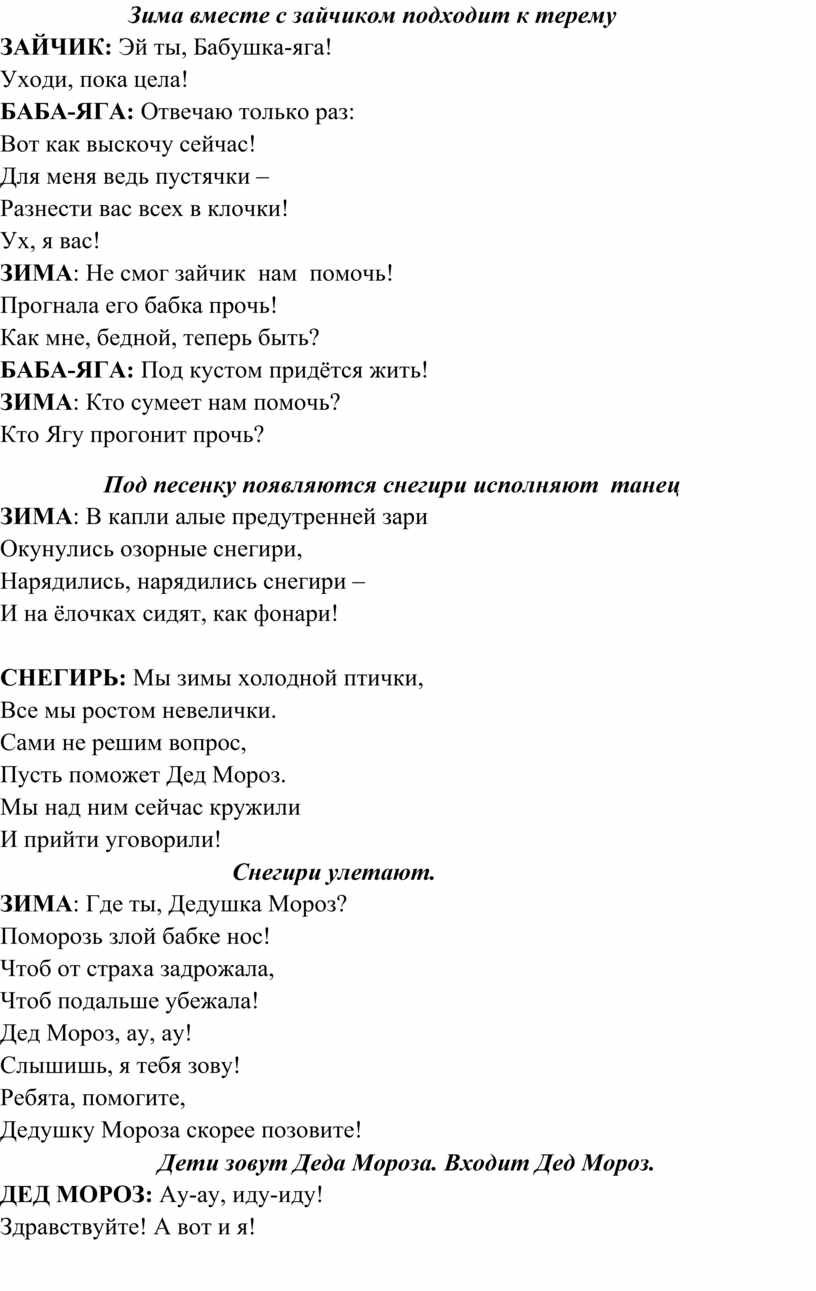 Зима вместе с зайчиком подходит к терему
ЗАЙЧИК: Эй ты, Бабушка-яга!
Уходи, пока цела!
БАБА-ЯГА: Отвечаю только раз:
Вот как выскочу сейчас!
Для меня ведь пустячки –
Разнести вас всех в клочки!
Ух, я вас!
ЗИМА: Не смог зайчик нам помочь!
Прогнала его бабка прочь!
Как мне, бедной, теперь быть?
БАБА-ЯГА: Под кустом придётся жить!
ЗИМА: Кто сумеет нам помочь?
Кто Ягу прогонит прочь?

Под песенку появляются снегири исполняют танец
ЗИМА: В капли алые предутренней зари
Окунулись озорные снегири,
Нарядились, нарядились снегири –
И на ёлочках сидят, как фонари!

СНЕГИРЬ: Мы зимы холодной птички,
Все мы ростом невелички.
Сами не решим вопрос,
Пусть поможет Дед Мороз.
Мы над ним сейчас кружили
И прийти уговорили!
Снегири улетают.
ЗИМА: Где ты, Дедушка Мороз?
Поморозь злой бабке нос!
Чтоб от страха задрожала,
Чтоб подальше убежала!
Дед Мороз, ау, ау!
Слышишь, я тебя зову!
Ребята, помогите,
Дедушку Мороза скорее позовите!
Дети зовут Деда Мороза. Входит Дед Мороз.
ДЕД МОРОЗ: Ау-ау, иду-иду!
Здравствуйте! А вот и я!